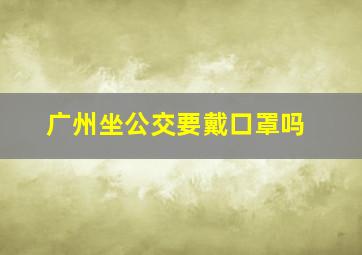 广州坐公交要戴口罩吗